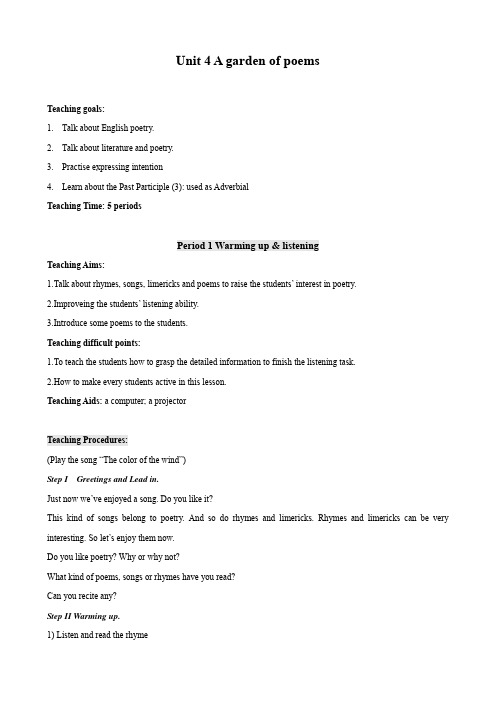 Unit 4 A garden of poems

Teaching goals:

1. Talk about English poetry.

2. Talk about literature and poetry.

3. Practise expressing intention

4. Learn about the Past Participle (3): used as Adverbial

Teaching Time: 5 periods

Period 1 Warming up & listening

Teaching Aims:

1.Talk about rhymes, songs, limericks and poems to raise the students' interest in poetry.

2.Improveing the students' listening ability.

3.Introduce some poems to the students.

Teaching difficult points:

1.To teach the students how to grasp the detailed information to finish the listening task.

2.How to make every students active in this lesson.

Teaching Aids: a computer; a projector

Teaching Procedures:

(Play the song "The color of the wind")

Step I Greetings and Lead in.

Just now we've enjoyed a song. Do you like it?

This kind of songs belong to poetry. And so do rhymes and limericks. Rhymes and limericks can be very interesting. So let's enjoy them now.

Do you like poetry? Why or why not?

What kind of poems, songs or rhymes have you read?

Can you recite any?

Step II Warming up.

1) Listen and read the rhyme